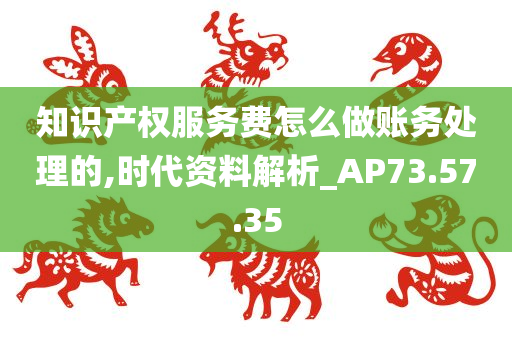 知识产权服务费怎么做账务处理的,时代资料解析_AP73.57.35